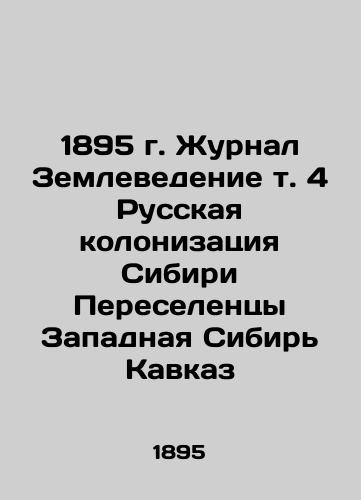 1895 г. Журнал Землеведение т. 4 Русская колонизация Сибири Переселенцы Западная Сибирь Кавказ

1895